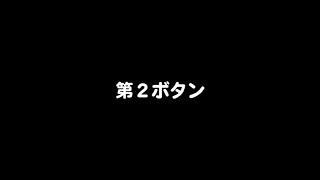 第２ボタン